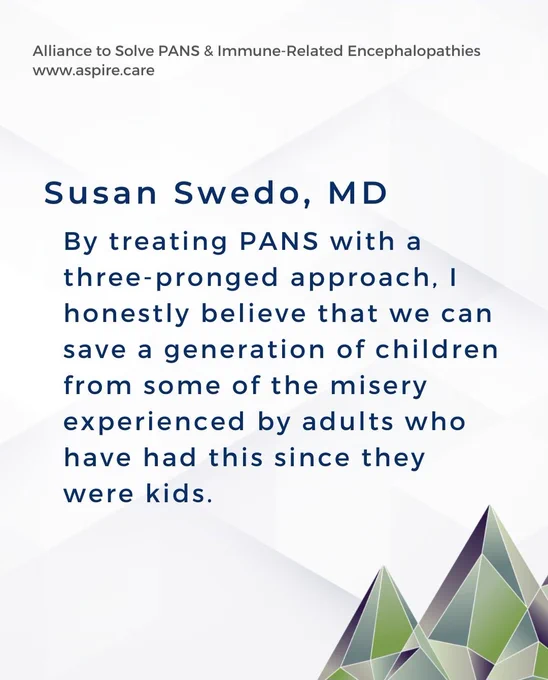 Alliance to Solve PANS & Immune-Related Encephalopathies
www.aspire.care

Susan Swedo, MD

By treating PANS with a three-pronged approach, I honestly believe that we can save a generation of children from some of the misery experienced by adults who have had this since they were kids.